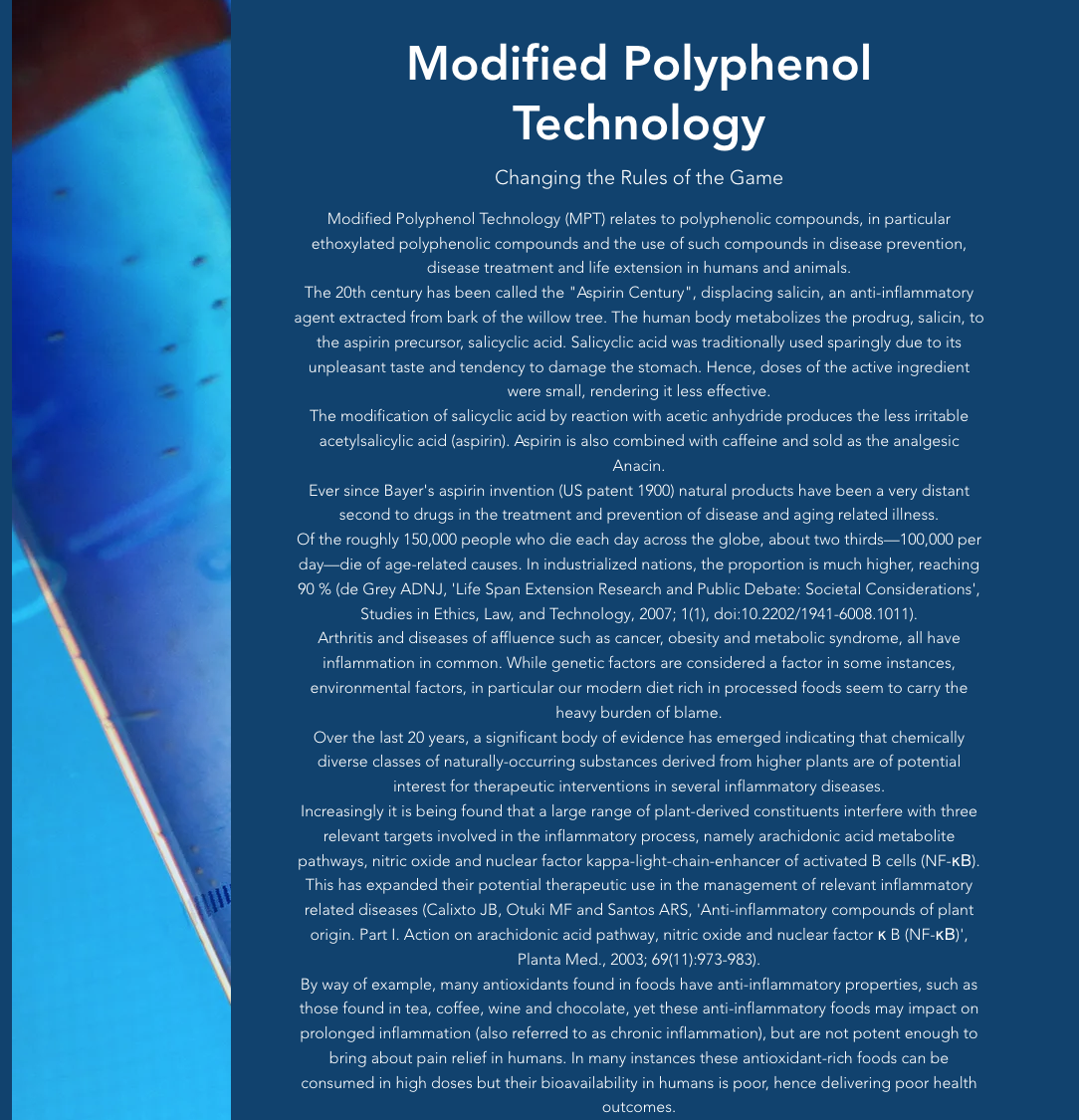 Modified Polyphenol Technology

Changing the Rules of the Game

Modified Polyphenol Technology (MPT) relates to polyphenolic compounds, in particular ethoxylated polyphenolic compounds and the use of such compounds in disease prevention, disease treatment and life extension in humans and animals.

The 20th century has been called the "Aspirin Century", displacing salicin, an anti-inflammatory agent extracted from bark of the willow tree. The human body metabolizes the prodrug, salicin, to the aspirin precursor, salicyclic acid. Salicyclic acid was traditionally used sparingly due to its unpleasant taste and tendency to damage the stomach. Hence, doses of the active ingredient were small, rendering it less effective.

The modification of salicyclic acid by reaction with acetic anhydride produces the less irritable acetylsalicylic acid (aspirin). Aspirin is also combined with caffeine and sold as the analgesic Anacin.

Ever since Bayer's aspirin invention (US patent 1900) natural products have been a very distant second to drugs in the treatment and prevention of disease and aging related illness.

Of the roughly 150,000 people who die each day across the globe, about two thirds—100,000 per day—die of age-related causes. In industrialized nations, the proportion is much higher, reaching 90 % (de Grey ADNJ, 'Life Span Extension Research and Public Debate: Societal Considerations', Studies in Ethics, Law, and Technology, 2007; 1(1), doi:10.2202/1941-6008.1011).

Arthritis and diseases of affluence such as cancer, obesity and metabolic syndrome, all have inflammation in common. While genetic factors are considered a factor in some instances, environmental factors, in particular our modern diet rich in processed foods seem to carry the heavy burden of blame.

Over the last 20 years, a significant body of evidence has emerged indicating that chemically diverse classes of naturally-occurring substances derived from higher plants are of potential interest for therapeutic interventions in several inflammatory diseases.

Increasingly it is being found that a large range of plant-derived constituents interfere with three relevant targets involved in the inflammatory process, namely arachidonic acid metabolite pathways, nitric oxide and nuclear factor kappa-light-chain-enhancer of activated B cells (NF-κB). This has expanded their potential therapeutic use in the management of relevant inflammatory related diseases (Calixto JB, Otuki MF and Santos ARS, 'Anti-inflammatory compounds of plant origin. Part I. Action on arachidonic acid pathway, nitric oxide and nuclear factor κ B (NF-κB)', Planta Med., 2003; 69(11):973-983).

By way of example, many antioxidants found in foods have anti-inflammatory properties, such as those found in tea, coffee, wine and chocolate, yet these anti-inflammatory foods may impact on prolonged inflammation (also referred to as chronic inflammation), but are not potent enough to bring about pain relief in humans. In many instances these antioxidant-rich foods can be consumed in high doses but their bioavailability in humans is poor, hence delivering poor health outcomes.